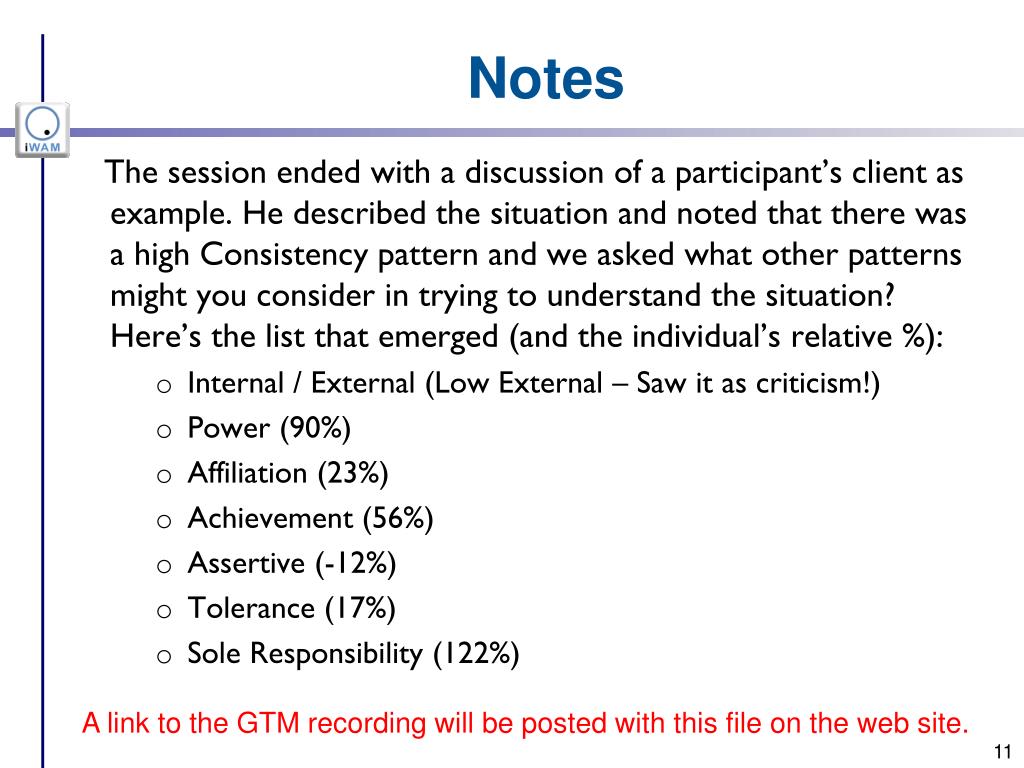 iWAM

Notes

The session ended with a discussion of a participant's client as example. He described the situation and noted that there was a high Consistency pattern and we asked what other patterns might you consider in trying to understand the situation? Here's the list that emerged (and the individual's relative %):

o Internal / External (Low External – Saw it as criticism!)
o Power (90%)
o Affiliation (23%)
o Achievement (56%)
o Assertive (-12%)
o Tolerance (17%)
o Sole Responsibility (122%)

A link to the GTM recording will be posted with this file on the web site.

11